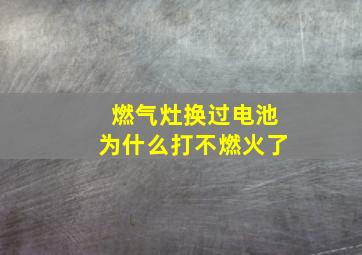 燃气灶换过电池
为什么打不燃火了